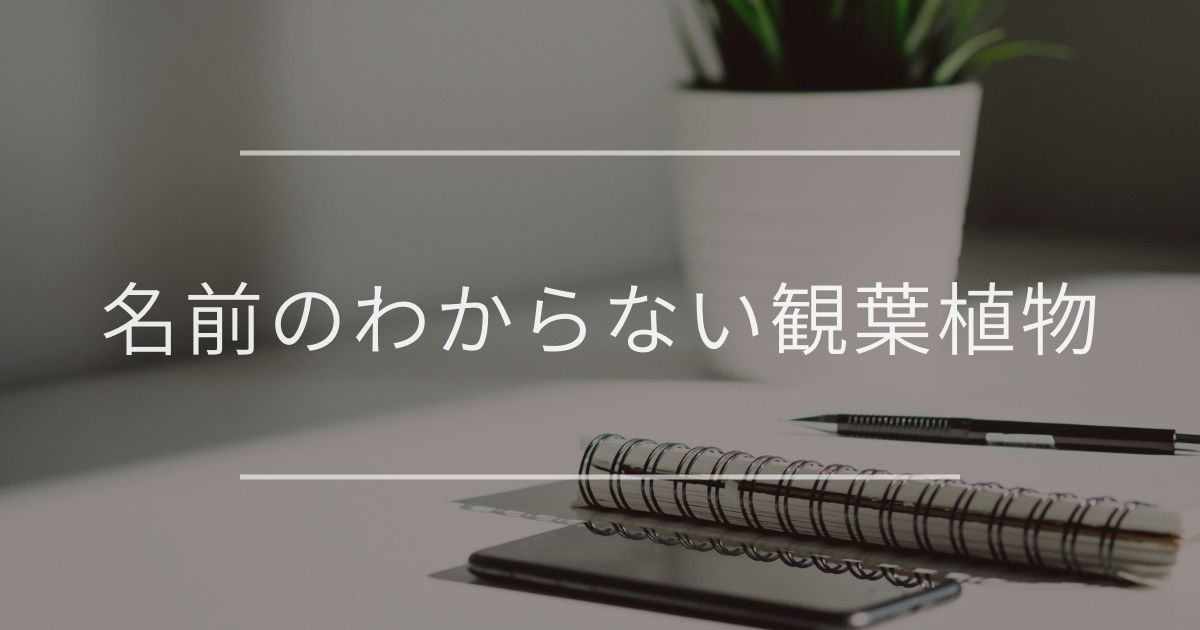 名前のわからない観葉植物